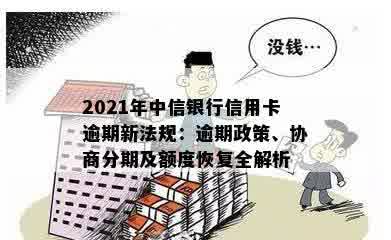 没钱…

2021年中信银行信用卡逾期新法规：逾期政策、协商分期及额度恢复全解析